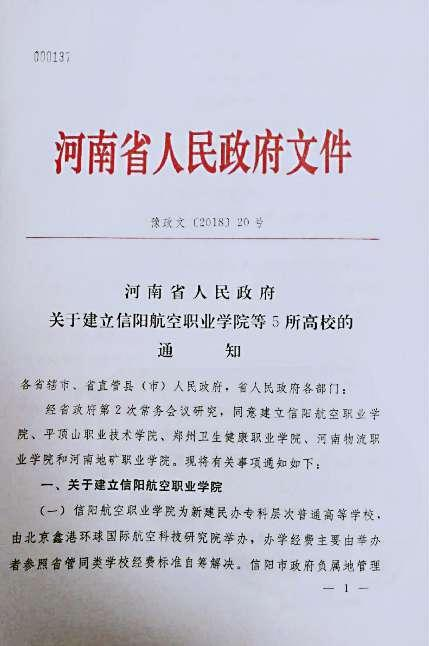 000137

河南省人民政府文件

豫政文〔2018〕20号

河南省人民政府
关于建立信阳航空职业学院等5所高校的
通　　知

各省辖市、省直管县（市）人民政府，省人民政府各部门：

经省政府第2次常务会议研究，同意建立信阳航空职业学院、平顶山职业技术学院、郑州卫生健康职业学院、河南物流职业学院和河南地矿职业学院。现将有关事项通知如下：

一、关于建立信阳航空职业学院

（一）信阳航空职业学院为新建民办专科层次普通高等学校，由北京鑫港环球国际航空科技研究院举办，办学经费主要由举办者参照省管同类学校经费标准自筹解决。信阳市政府负属地管理

— 1 —